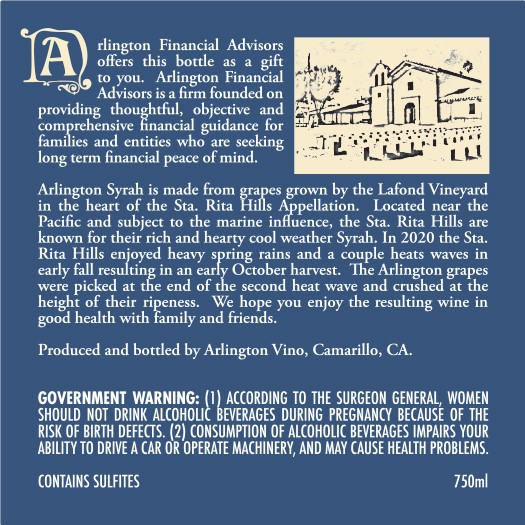 Arlington Financial Advisors offers this bottle as a gift to you. Arlington Financial Advisors is a firm founded on providing thoughtful, objective and comprehensive financial guidance for families and entities who are seeking long term financial peace of mind.

Arlington Syrah is made from grapes grown by the Lafond Vineyard in the heart of the Sta. Rita Hills Appellation. Located near the Pacific and subject to the marine influence, the Sta. Rita Hills are known for their rich and hearty cool weather Syrah. In 2020 the Sta. Rita Hills enjoyed heavy spring rains and a couple heats waves in early fall resulting in an early October harvest. The Arlington grapes were picked at the end of the second heat wave and crushed at the height of their ripeness. We hope you enjoy the resulting wine in good health with family and friends.

Produced and bottled by Arlington Vino, Camarillo, CA.

GOVERNMENT WARNING: (1) ACCORDING TO THE SURGEON GENERAL, WOMEN SHOULD NOT DRINK ALCOHOLIC BEVERAGES DURING PREGNANCY BECAUSE OF THE RISK OF BIRTH DEFECTS. (2) CONSUMPTION OF ALCOHOLIC BEVERAGES IMPAIRS YOUR ABILITY TO DRIVE A CAR OR OPERATE MACHINERY, AND MAY CAUSE HEALTH PROBLEMS.

CONTAINS SULFITES 750ml